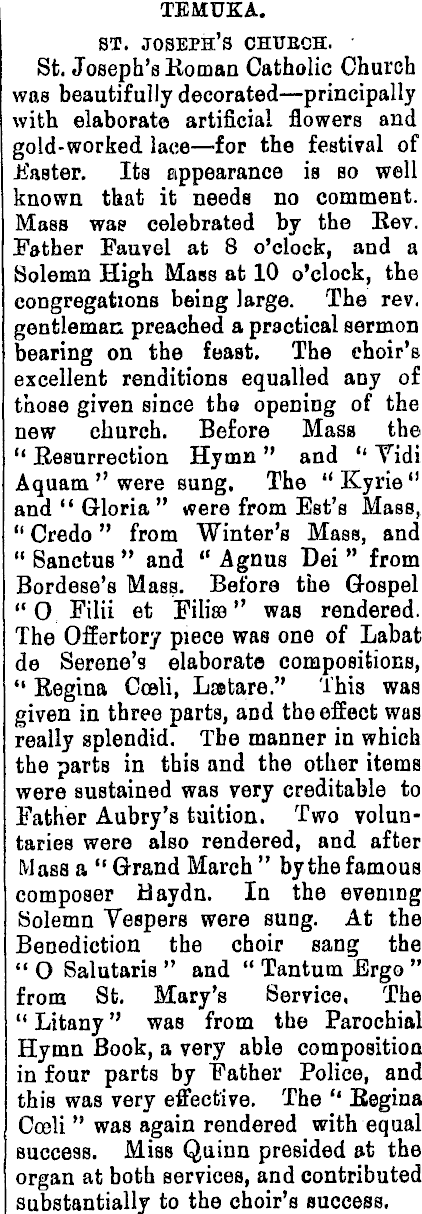 TEMUKA.

ST. JOSEPH'S CHURCH.

St. Joseph's Roman Catholic Church was beautifully decorated—principally with elaborate artificial flowers and gold-worked lace—for the festival of Easter. Its appearance is so well known that it needs no comment. Mass was celebrated by the Rev. Father Fauvel at 8 o'clock, and a Solemn High Mass at 10 o'clock, the congregations being large. The rev. gentleman preached a practical sermon bearing on the feast. The choir's excellent renditions equalled any of those given since the opening of the new church. Before Mass the "Resurrection Hymn" and "Vidi Aquam" were sung. The "Kyrie" and "Gloria" were from Est's Mass, "Credo" from Winter's Mass, and "Sanctus" and "Agnus Dei" from Bordese's Mass. Before the Gospel "O Filii et Filiæ" was rendered. The Offertory piece was one of Labat de Serene's elaborate compositions, "Regina Cœli, Lætare." This was given in three parts, and the effect was really splendid. The manner in which the parts in this and the other items were sustained was very creditable to Father Aubry's tuition. Two voluntaries were also rendered, and after Mass a "Grand March" by the famous composer Haydn. In the evening Solemn Vespers were sung. At the Benediction the choir sang the "O Salutaris" and "Tantum Ergo" from St. Mary's Service. The "Litany" was from the Parochial Hymn Book, a very able composition in four parts by Father Police, and this was very effective. The "Regina Cœli" was again rendered with equal success. Miss Quinn presided at the organ at both services, and contributed substantially to the choir's success.